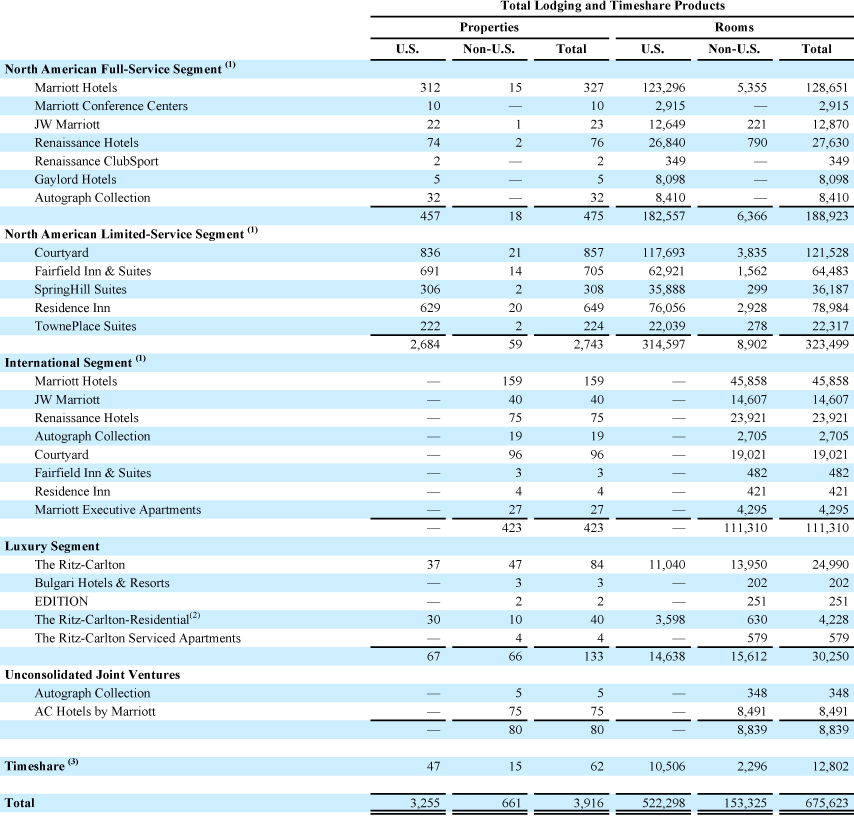 Total Lodging and Timeshare Products

| | Properties U.S. | Properties Non-U.S. | Properties Total | Rooms U.S. | Rooms Non-U.S. | Rooms Total |
|---|---|---|---|---|---|---|
| **North American Full-Service Segment** $^{(1)}$ | | | | | | |
| Marriott Hotels | 312 | 15 | 327 | 123,296 | 5,355 | 128,651 |
| Marriott Conference Centers | 10 | — | 10 | 2,915 | — | 2,915 |
| JW Marriott | 22 | 1 | 23 | 12,649 | 221 | 12,870 |
| Renaissance Hotels | 74 | 2 | 76 | 26,840 | 790 | 27,630 |
| Renaissance ClubSport | 2 | — | 2 | 349 | — | 349 |
| Gaylord Hotels | 5 | — | 5 | 8,098 | — | 8,098 |
| Autograph Collection | 32 | — | 32 | 8,410 | — | 8,410 |
| | 457 | 18 | 475 | 182,557 | 6,366 | 188,923 |
| **North American Limited-Service Segment** $^{(1)}$ | | | | | | |
| Courtyard | 836 | 21 | 857 | 117,693 | 3,835 | 121,528 |
| Fairfield Inn & Suites | 691 | 14 | 705 | 62,921 | 1,562 | 64,483 |
| SpringHill Suites | 306 | 2 | 308 | 35,888 | 299 | 36,187 |
| Residence Inn | 629 | 20 | 649 | 76,056 | 2,928 | 78,984 |
| TownePlace Suites | 222 | 2 | 224 | 22,039 | 278 | 22,317 |
| | 2,684 | 59 | 2,743 | 314,597 | 8,902 | 323,499 |
| **International Segment** $^{(1)}$ | | | | | | |
| Marriott Hotels | — | 159 | 159 | — | 45,858 | 45,858 |
| JW Marriott | — | 40 | 40 | — | 14,607 | 14,607 |
| Renaissance Hotels | — | 75 | 75 | — | 23,921 | 23,921 |
| Autograph Collection | — | 19 | 19 | — | 2,705 | 2,705 |
| Courtyard | — | 96 | 96 | — | 19,021 | 19,021 |
| Fairfield Inn & Suites | — | 3 | 3 | — | 482 | 482 |
| Residence Inn | — | 4 | 4 | — | 421 | 421 |
| Marriott Executive Apartments | — | 27 | 27 | — | 4,295 | 4,295 |
| | — | 423 | 423 | — | 111,310 | 111,310 |
| **Luxury Segment** | | | | | | |
| The Ritz-Carlton | 37 | 47 | 84 | 11,040 | 13,950 | 24,990 |
| Bulgari Hotels & Resorts | — | 3 | 3 | — | 202 | 202 |
| EDITION | — | 2 | 2 | — | 251 | 251 |
| The Ritz-Carlton-Residential$^{(2)}$ | 30 | 10 | 40 | 3,598 | 630 | 4,228 |
| The Ritz-Carlton Serviced Apartments | — | 4 | 4 | — | 579 | 579 |
| | 67 | 66 | 133 | 14,638 | 15,612 | 30,250 |
| **Unconsolidated Joint Ventures** | | | | | | |
| Autograph Collection | — | 5 | 5 | — | 348 | 348 |
| AC Hotels by Marriott | — | 75 | 75 | — | 8,491 | 8,491 |
| | — | 80 | 80 | — | 8,839 | 8,839 |
| **Timeshare** $^{(3)}$ | 47 | 15 | 62 | 10,506 | 2,296 | 12,802 |
| **Total** | 3,255 | 661 | 3,916 | 522,298 | 153,325 | 675,623 |